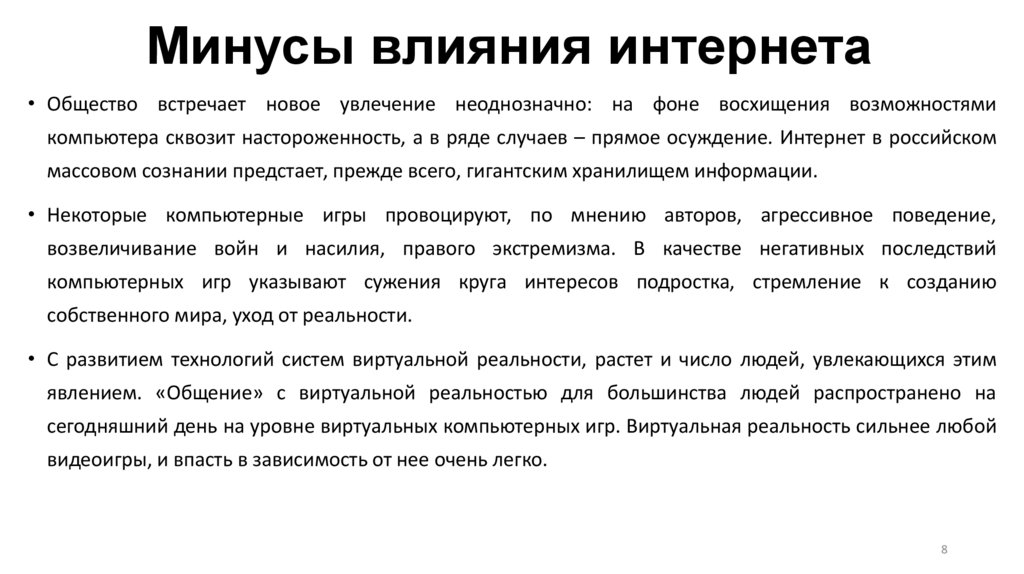 Минусы влияния интернета

• Общество встречает новое увлечение неоднозначно: на фоне восхищения возможностями компьютера сквозит настороженность, а в ряде случаев – прямое осуждение. Интернет в российском массовом сознании предстает, прежде всего, гигантским хранилищем информации.

• Некоторые компьютерные игры провоцируют, по мнению авторов, агрессивное поведение, возвеличивание войн и насилия, правого экстремизма. В качестве негативных последствий компьютерных игр указывают сужения круга интересов подростка, стремление к созданию собственного мира, уход от реальности.

• С развитием технологий систем виртуальной реальности, растет и число людей, увлекающихся этим явлением. «Общение» с виртуальной реальностью для большинства людей распространено на сегодняшний день на уровне виртуальных компьютерных игр. Виртуальная реальность сильнее любой видеоигры, и впасть в зависимость от нее очень легко.

8